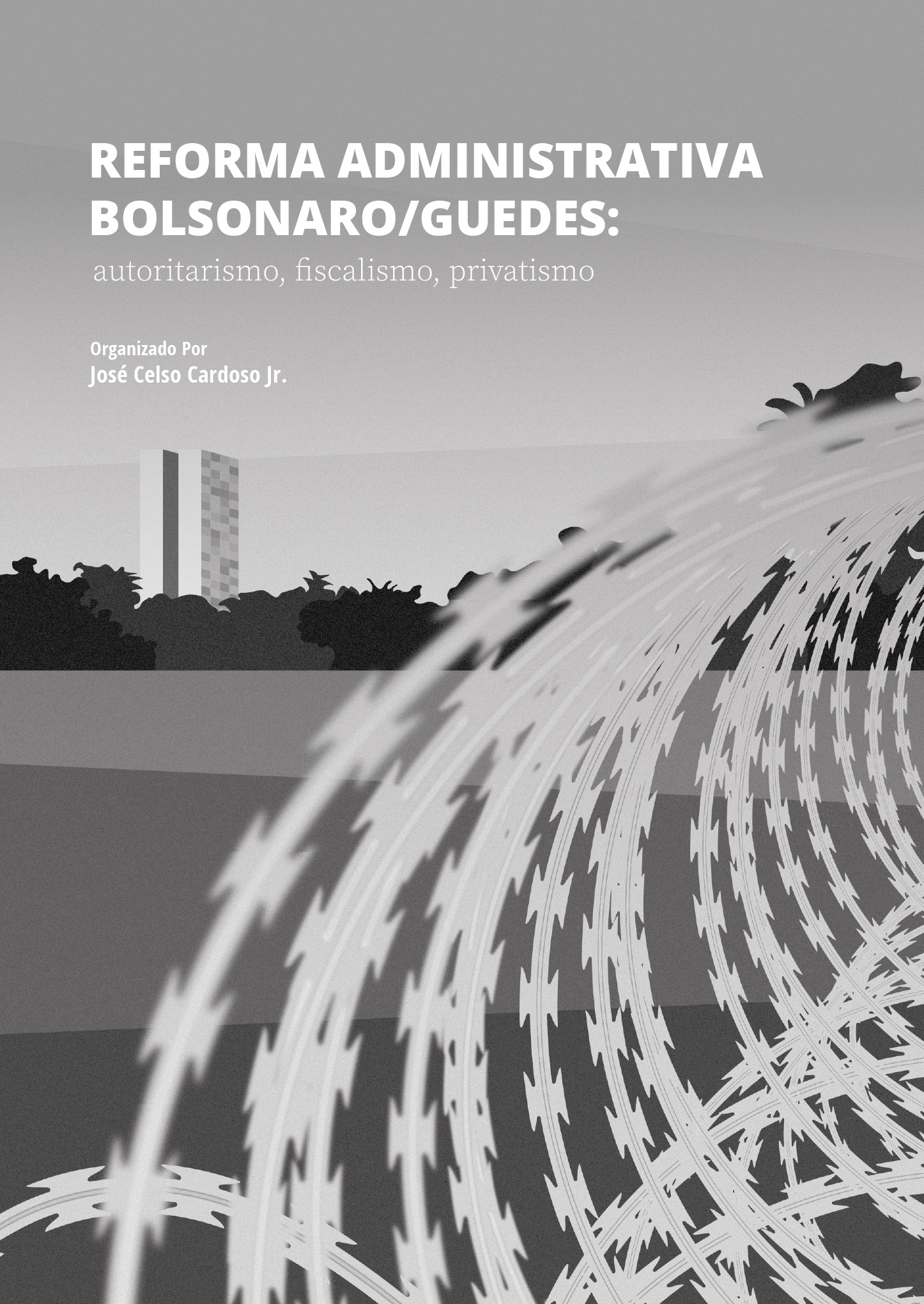 REFORMA ADMINISTRATIVA
BOLSONARO/GUEDES:
autoritarismo, fiscalismo, privatismo

Organizado Por
José Celso Cardoso Jr.